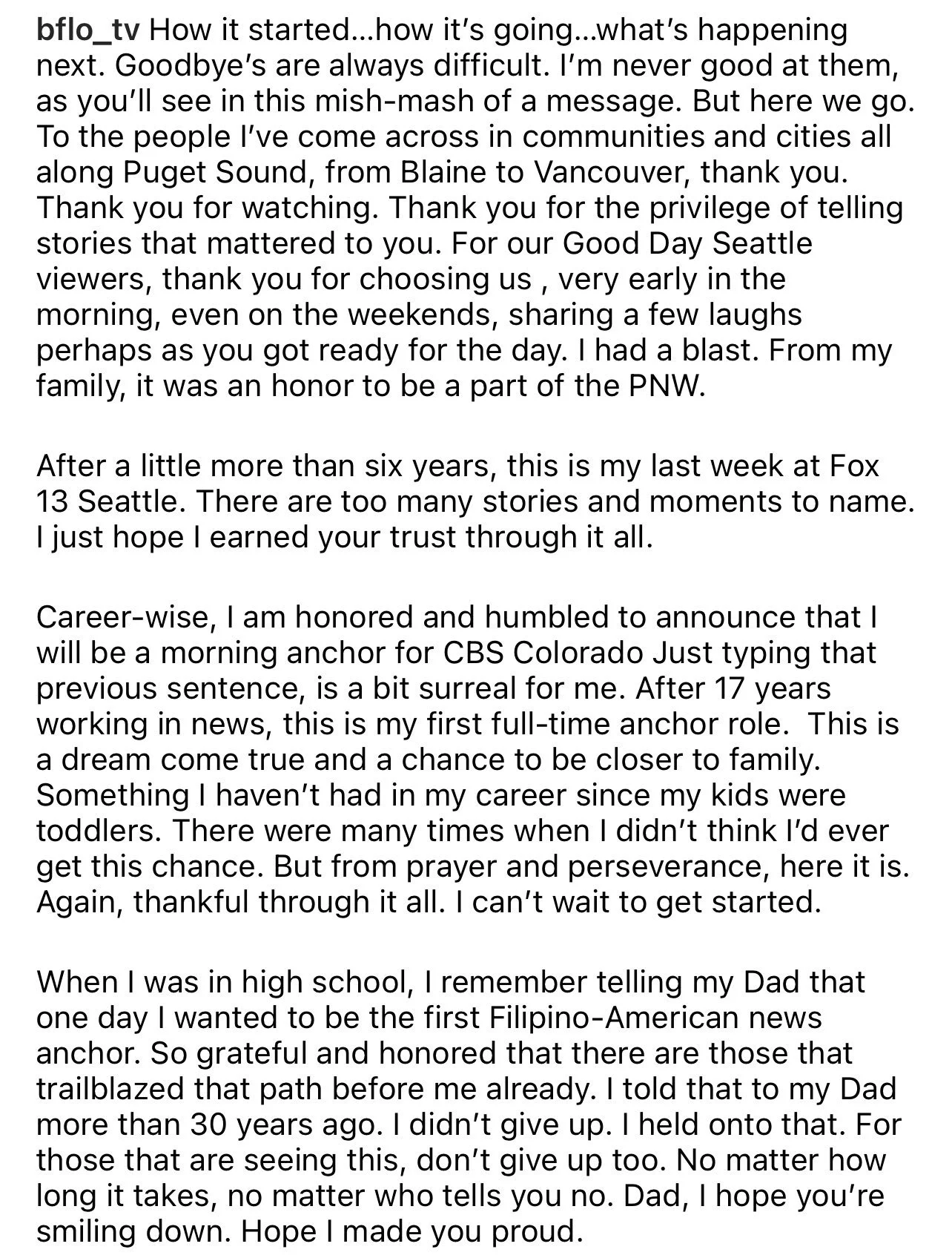 bflo_tv How it started…how it's going…what's happening next. Goodbye's are always difficult. I'm never good at them, as you'll see in this mish-mash of a message. But here we go. To the people I've come across in communities and cities all along Puget Sound, from Blaine to Vancouver, thank you. Thank you for watching. Thank you for the privilege of telling stories that mattered to you. For our Good Day Seattle viewers, thank you for choosing us , very early in the morning, even on the weekends, sharing a few laughs perhaps as you got ready for the day. I had a blast. From my family, it was an honor to be a part of the PNW.

After a little more than six years, this is my last week at Fox 13 Seattle. There are too many stories and moments to name. I just hope I earned your trust through it all.

Career-wise, I am honored and humbled to announce that I will be a morning anchor for CBS Colorado Just typing that previous sentence, is a bit surreal for me. After 17 years working in news, this is my first full-time anchor role. This is a dream come true and a chance to be closer to family. Something I haven't had in my career since my kids were toddlers. There were many times when I didn't think I'd ever get this chance. But from prayer and perseverance, here it is. Again, thankful through it all. I can't wait to get started.

When I was in high school, I remember telling my Dad that one day I wanted to be the first Filipino-American news anchor. So grateful and honored that there are those that trailblazed that path before me already. I told that to my Dad more than 30 years ago. I didn't give up. I held onto that. For those that are seeing this, don't give up too. No matter how long it takes, no matter who tells you no. Dad, I hope you're smiling down. Hope I made you proud.